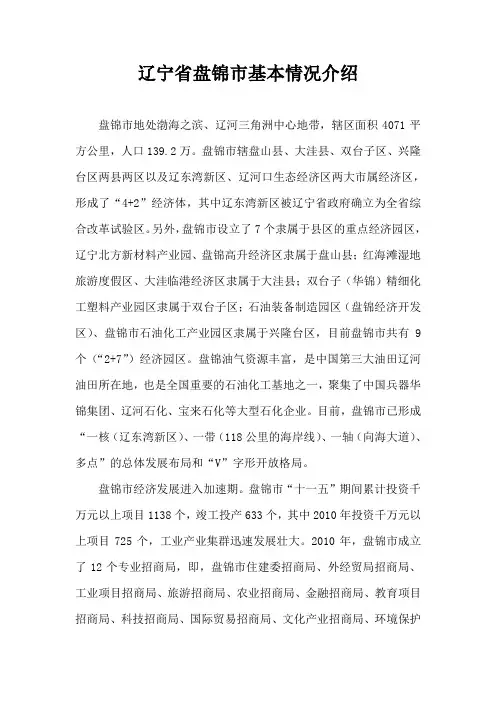 辽宁省盘锦市基本情况介绍

盘锦市地处渤海之滨、辽河三角洲中心地带，辖区面积 4071 平方公里，人口 139.2 万。盘锦市辖盘山县、大洼县、双台子区、兴隆台区两县两区以及辽东湾新区、辽河口生态经济区两大市属经济区，形成了“4+2”经济体，其中辽东湾新区被辽宁省政府确立为全省综合改革试验区。另外，盘锦市设立了 7 个隶属于县区的重点经济园区，辽宁北方新材料产业园、盘锦高升经济区隶属于盘山县；红海滩湿地旅游度假区、大洼临港经济区隶属于大洼县；双台子（华锦）精细化工塑料产业园区隶属于双台子区；石油装备制造园区（盘锦经济开发区）、盘锦市石油化工产业园区隶属于兴隆台区，目前盘锦市共有 9 个（“2+7”）经济园区。盘锦油气资源丰富，是中国第三大油田辽河油田所在地，也是全国重要的石油化工基地之一，聚集了中国兵器华锦集团、辽河石化、宝来石化等大型石化企业。目前，盘锦市已形成“一核（辽东湾新区）、一带（118 公里的海岸线）、一轴（向海大道）、多点”的总体发展布局和“V”字形开放格局。

盘锦市经济发展进入加速期。盘锦市“十一五”期间累计投资千万元以上项目 1138 个，竣工投产 633 个，其中 2010 年投资千万元以上项目 725 个，工业产业集群迅速发展壮大。2010 年，盘锦市成立了 12 个专业招商局，即，盘锦市住建委招商局、外经贸局招商局、工业项目招商局、旅游招商局、农业招商局、金融招商局、教育项目招商局、科技招商局、国际贸易招商局、文化产业招商局、环境保护